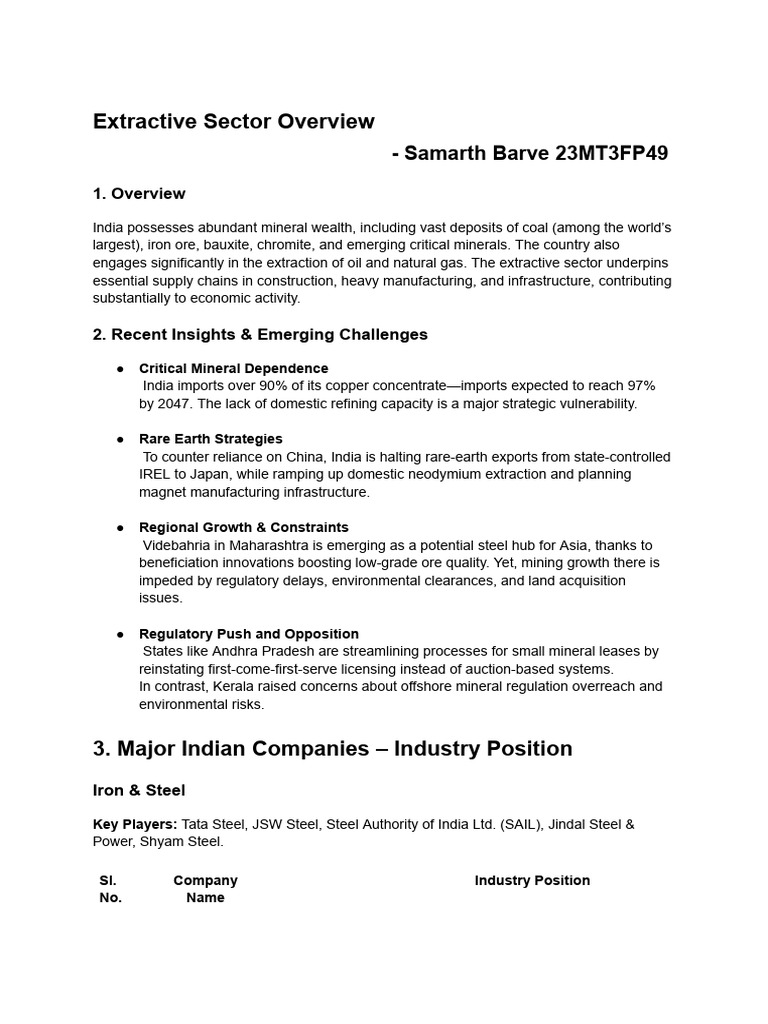 Extractive Sector Overview

- Samarth Barve 23MT3FP49

1. Overview

India possesses abundant mineral wealth, including vast deposits of coal (among the world's largest), iron ore, bauxite, chromite, and emerging critical minerals. The country also engages significantly in the extraction of oil and natural gas. The extractive sector underpins essential supply chains in construction, heavy manufacturing, and infrastructure, contributing substantially to economic activity.

2. Recent Insights & Emerging Challenges

● Critical Mineral Dependence
India imports over 90% of its copper concentrate—imports expected to reach 97% by 2047. The lack of domestic refining capacity is a major strategic vulnerability.

● Rare Earth Strategies
To counter reliance on China, India is halting rare-earth exports from state-controlled IREL to Japan, while ramping up domestic neodymium extraction and planning magnet manufacturing infrastructure.

● Regional Growth & Constraints
Videbahria in Maharashtra is emerging as a potential steel hub for Asia, thanks to beneficiation innovations boosting low-grade ore quality. Yet, mining growth there is impeded by regulatory delays, environmental clearances, and land acquisition issues.

● Regulatory Push and Opposition
States like Andhra Pradesh are streamlining processes for small mineral leases by reinstating first-come-first-serve licensing instead of auction-based systems.
In contrast, Kerala raised concerns about offshore mineral regulation overreach and environmental risks.

3. Major Indian Companies – Industry Position

Iron & Steel

Key Players: Tata Steel, JSW Steel, Steel Authority of India Ltd. (SAIL), Jindal Steel & Power, Shyam Steel.

| Sl. No. | Company Name | Industry Position |
|---|---|---|